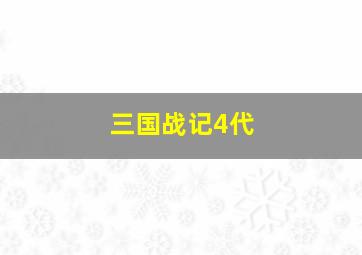 三国战记4代